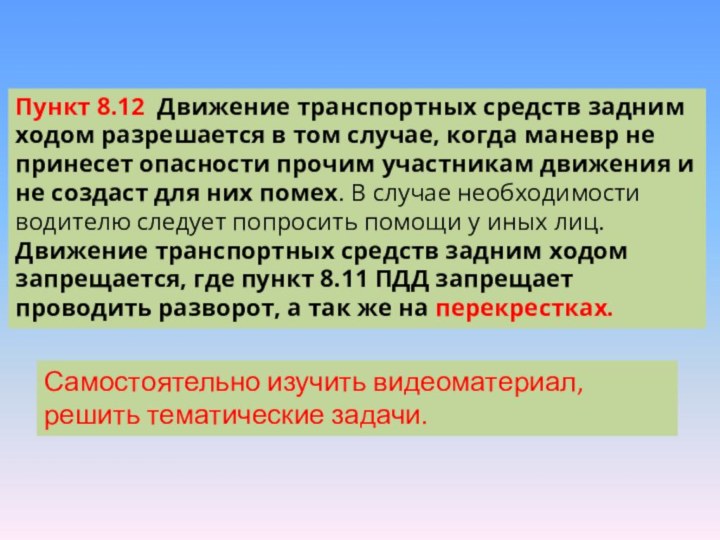 Пункт 8.12 Движение транспортных средств задним ходом разрешается в том случае, когда маневр не принесет опасности прочим участникам движения и не создаст для них помех. В случае необходимости водителю следует попросить помощи у иных лиц. Движение транспортных средств задним ходом запрещается, где пункт 8.11 ПДД запрещает проводить разворот, а так же на перекрестках.

Самостоятельно изучить видеоматериал, решить тематические задачи.